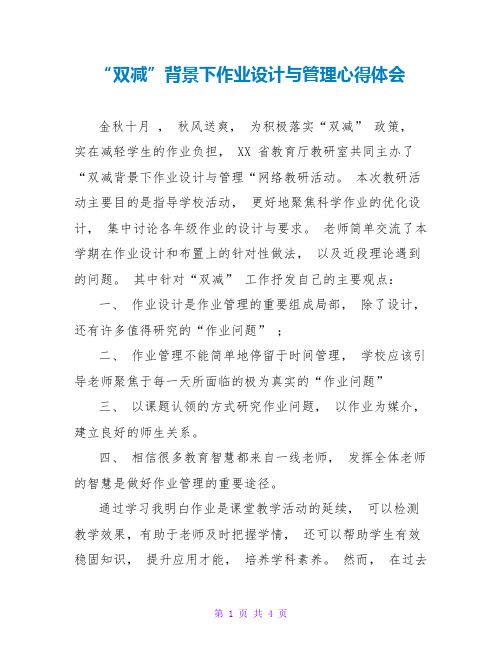 “双减”背景下作业设计与管理心得体会

金秋十月， 秋风送爽， 为积极落实“双减” 政策，实在减轻学生的作业负担， XX 省教育厅教研室共同主办了“双减背景下作业设计与管理“网络教研活动。 本次教研活动主要目的是指导学校活动， 更好地聚焦科学作业的优化设计， 集中讨论各年级作业的设计与要求。 老师简单交流了本学期在作业设计和布置上的针对性做法， 以及近段理论遇到的问题。 其中针对“双减” 工作抒发自己的主要观点：

一、 作业设计是作业管理的重要组成局部， 除了设计，还有许多值得研究的“作业问题” ；

二、 作业管理不能简单地停留于时间管理， 学校应该引导老师聚焦于每一天所面临的极为真实的“作业问题”

三、 以课题认领的方式研究作业问题， 以作业为媒介，建立良好的师生关系。

四、 相信很多教育智慧都来自一线老师， 发挥全体老师的智慧是做好作业管理的重要途径。

通过学习我明白作业是课堂教学活动的延续， 可以检测教学效果，有助于老师及时把握学情， 还可以帮助学生有效稳固知识， 提升应用才能， 培养学科素养。 然而， 在过去

第 1 页 共 4 页